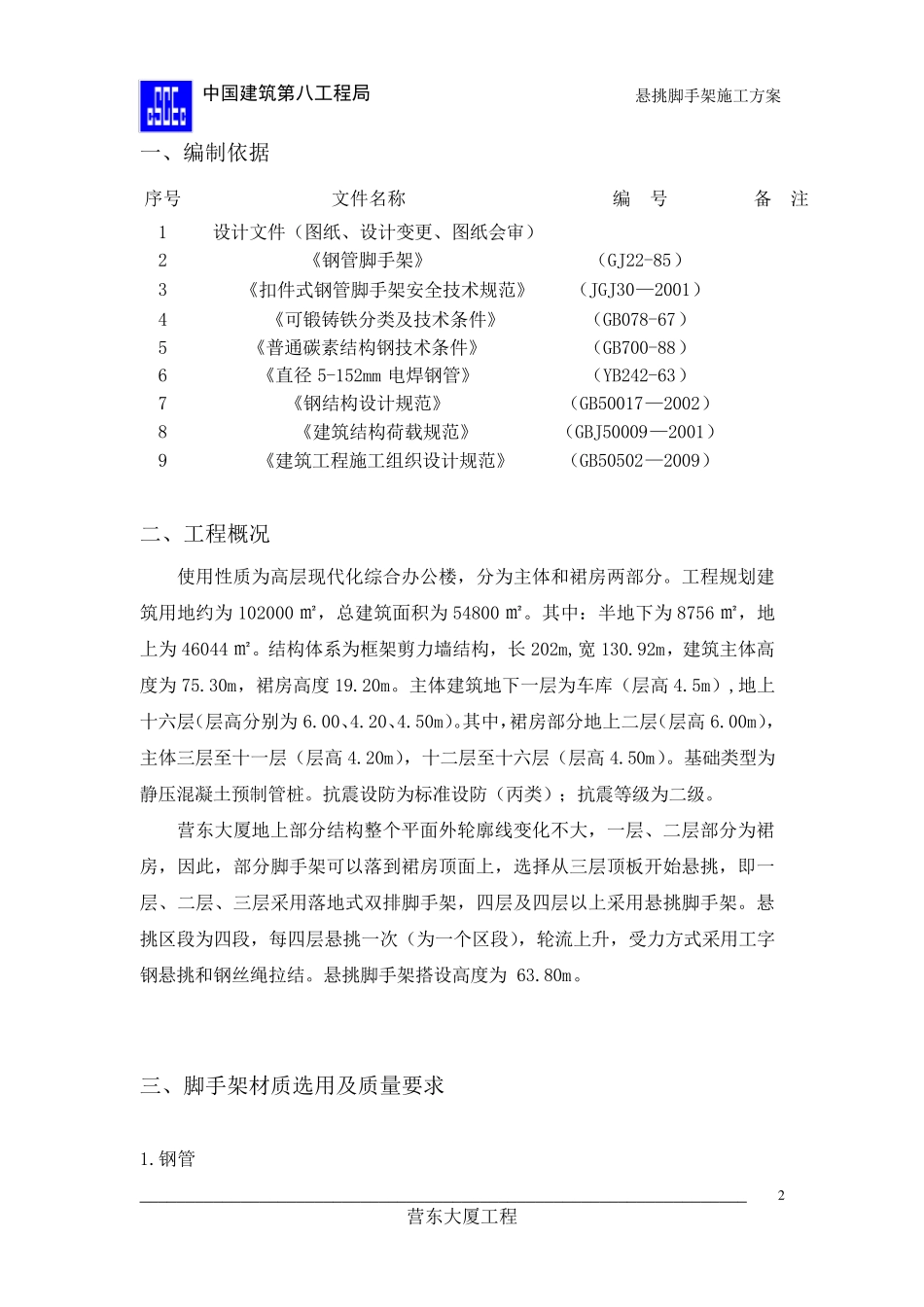 中国建筑第八工程局

悬挑脚手架施工方案

一、编制依据

| 序号 | 文件名称 | 编 号 | 备 注 |
|---|---|---|---|
| 1 | 设计文件（图纸、设计变更、图纸会审） | | |
| 2 | 《钢管脚手架》 | （GJ22-85） | |
| 3 | 《扣件式钢管脚手架安全技术规范》 | （JGJ30—2001） | |
| 4 | 《可锻铸铁分类及技术条件》 | （GB078-67） | |
| 5 | 《普通碳素结构钢技术条件》 | （GB700-88） | |
| 6 | 《直径 5-152mm 电焊钢管》 | （YB242-63） | |
| 7 | 《钢结构设计规范》 | （GB50017—2002） | |
| 8 | 《建筑结构荷载规范》 | （GBJ50009—2001） | |
| 9 | 《建筑工程施工组织设计规范》 | （GB50502—2009） | |

二、工程概况

使用性质为高层现代化综合办公楼，分为主体和裙房两部分。工程规划建筑用地约为 102000 ㎡，总建筑面积为 54800 ㎡。其中：半地下为 8756 ㎡，地上为 46044 ㎡。结构体系为框架剪力墙结构，长 202m,宽 130.92m，建筑主体高度为 75.30m，裙房高度 19.20m。主体建筑地下一层为车库（层高 4.5m）,地上十六层(层高分别为 6.00、4.20、4.50m)。其中，裙房部分地上二层（层高 6.00m)，主体三层至十一层（层高 4.20m），十二层至十六层（层高 4.50m)。基础类型为静压混凝土预制管桩。抗震设防为标准设防（丙类）；抗震等级为二级。

营东大厦地上部分结构整个平面外轮廓线变化不大，一层、二层部分为裙房，因此，部分脚手架可以落到裙房顶面上，选择从三层顶板开始悬挑，即一层、二层、三层采用落地式双排脚手架，四层及四层以上采用悬挑脚手架。悬挑区段为四段，每四层悬挑一次（为一个区段），轮流上升，受力方式采用工字钢悬挑和钢丝绳拉结。悬挑脚手架搭设高度为 63.80m。

三、脚手架材质选用及质量要求

1.钢管

2

营东大厦工程